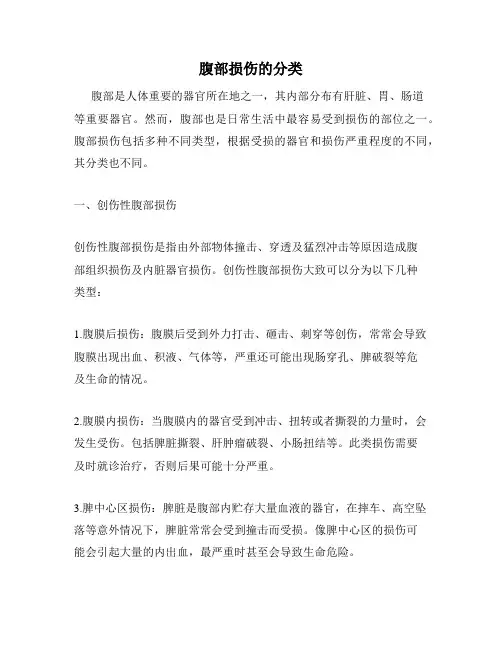 腹部损伤的分类

腹部是人体重要的器官所在地之一，其内部分布有肝脏、胃、肠道等重要器官。然而，腹部也是日常生活中最容易受到损伤的部位之一。腹部损伤包括多种不同类型，根据受损的器官和损伤严重程度的不同，其分类也不同。

一、创伤性腹部损伤

创伤性腹部损伤是指由外部物体撞击、穿透及猛烈冲击等原因造成腹部组织损伤及内脏器官损伤。创伤性腹部损伤大致可以分为以下几种类型：

1.腹膜后损伤：腹膜后受到外力打击、砸击、刺穿等创伤，常常会导致腹膜出现出血、积液、气体等，严重还可能出现肠穿孔、脾破裂等危及生命的情况。

2.腹膜内损伤：当腹膜内的器官受到冲击、扭转或者撕裂的力量时，会发生受伤。包括脾脏撕裂、肝肿瘤破裂、小肠扭结等。此类损伤需要及时就诊治疗，否则后果可能十分严重。

3.脾中心区损伤：脾脏是腹部内贮存大量血液的器官，在摔车、高空坠落等意外情况下，脾脏常常会受到撞击而受损。像脾中心区的损伤可能会引起大量的内出血，最严重时甚至会导致生命危险。